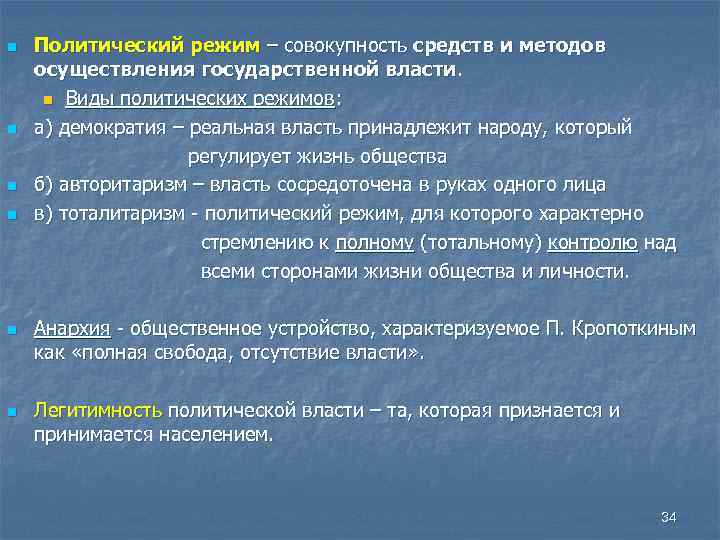 Политический режим – совокупность средств и методов осуществления государственной власти.

Виды политических режимов:

а) демократия – реальная власть принадлежит народу, который регулирует жизнь общества

б) авторитаризм – власть сосредоточена в руках одного лица

в) тоталитаризм - политический режим, для которого характерно стремлению к полному (тотальному) контролю над всеми сторонами жизни общества и личности.

Анархия - общественное устройство, характеризуемое П. Кропоткиным как «полная свобода, отсутствие власти».

Легитимность политической власти – та, которая признается и принимается населением.

34